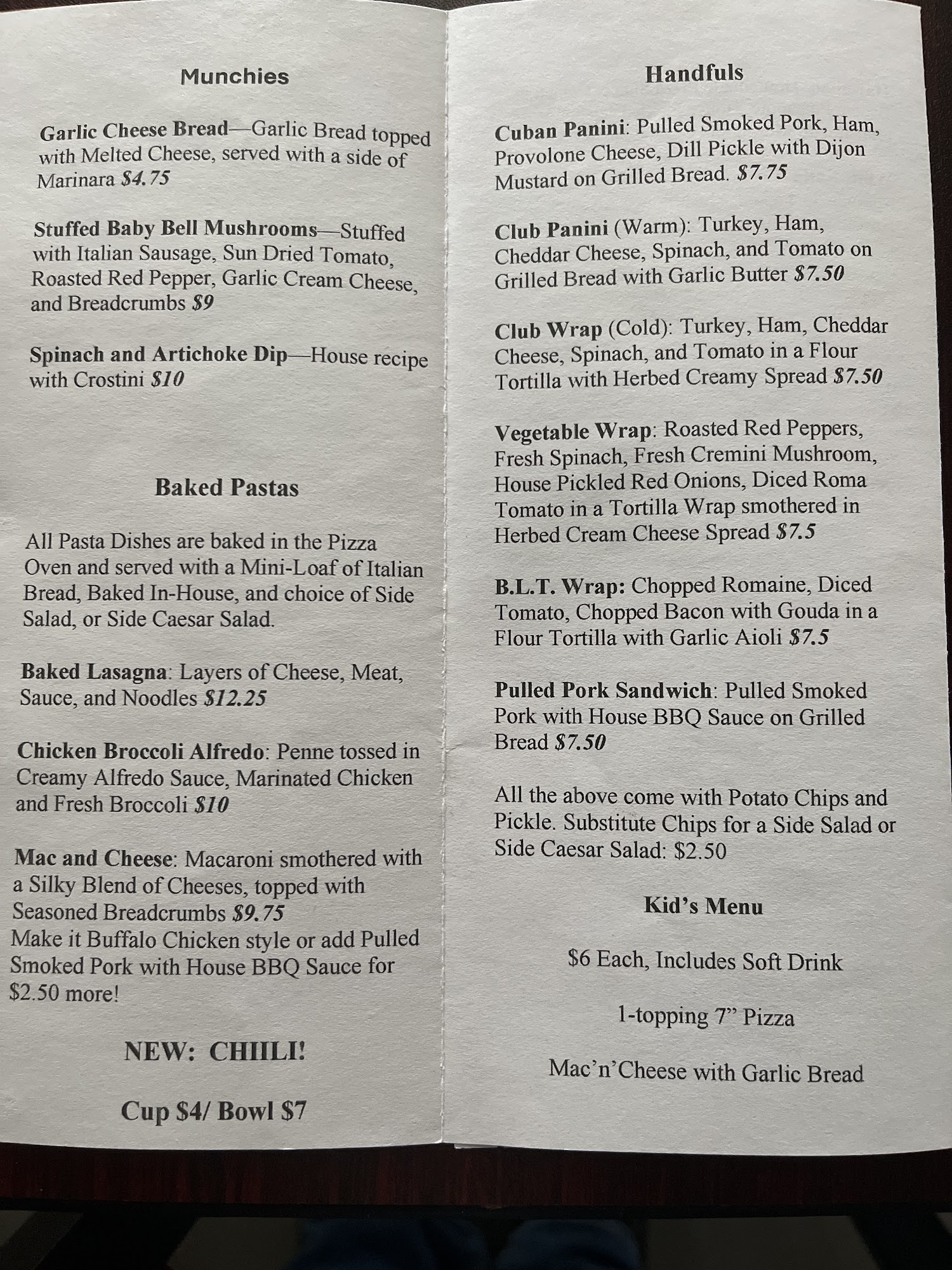 Munchies

Garlic Cheese Bread—Garlic Bread topped with Melted Cheese, served with a side of Marinara $4.75

Stuffed Baby Bell Mushrooms—Stuffed with Italian Sausage, Sun Dried Tomato, Roasted Red Pepper, Garlic Cream Cheese, and Breadcrumbs $9

Spinach and Artichoke Dip—House recipe with Crostini $10

Baked Pastas

All Pasta Dishes are baked in the Pizza Oven and served with a Mini-Loaf of Italian Bread, Baked In-House, and choice of Side Salad, or Side Caesar Salad.

Baked Lasagna: Layers of Cheese, Meat, Sauce, and Noodles $12.25

Chicken Broccoli Alfredo: Penne tossed in Creamy Alfredo Sauce, Marinated Chicken and Fresh Broccoli $10

Mac and Cheese: Macaroni smothered with a Silky Blend of Cheeses, topped with Seasoned Breadcrumbs $9.75
Make it Buffalo Chicken style or add Pulled Smoked Pork with House BBQ Sauce for $2.50 more!

NEW: CHIILI!

Cup $4/ Bowl $7

Handfuls

Cuban Panini: Pulled Smoked Pork, Ham, Provolone Cheese, Dill Pickle with Dijon Mustard on Grilled Bread. $7.75

Club Panini (Warm): Turkey, Ham, Cheddar Cheese, Spinach, and Tomato on Grilled Bread with Garlic Butter $7.50

Club Wrap (Cold): Turkey, Ham, Cheddar Cheese, Spinach, and Tomato in a Flour Tortilla with Herbed Creamy Spread $7.50

Vegetable Wrap: Roasted Red Peppers, Fresh Spinach, Fresh Cremini Mushroom, House Pickled Red Onions, Diced Roma Tomato in a Tortilla Wrap smothered in Herbed Cream Cheese Spread $7.5

B.L.T. Wrap: Chopped Romaine, Diced Tomato, Chopped Bacon with Gouda in a Flour Tortilla with Garlic Aioli $7.5

Pulled Pork Sandwich: Pulled Smoked Pork with House BBQ Sauce on Grilled Bread $7.50

All the above come with Potato Chips and Pickle. Substitute Chips for a Side Salad or Side Caesar Salad: $2.50

Kid's Menu

$6 Each, Includes Soft Drink

1-topping 7" Pizza

Mac'n'Cheese with Garlic Bread